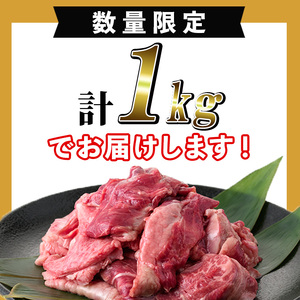 数量限定

計1kg

でお届けします！